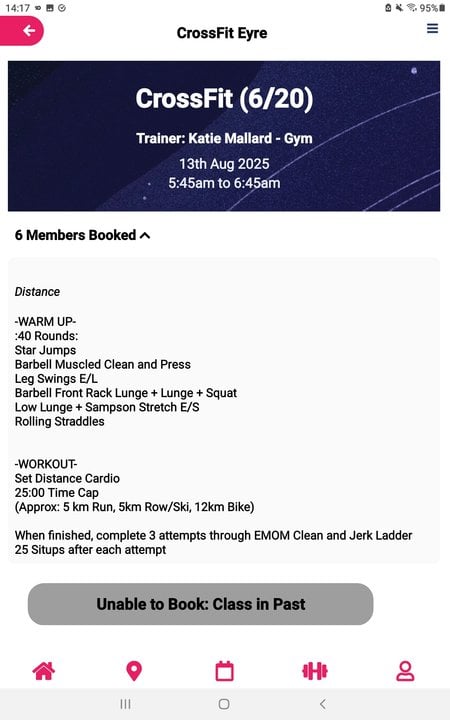 14:17 95%

CrossFit Eyre

CrossFit (6/20)

Trainer: Katie Mallard - Gym

13th Aug 2025
5:45am to 6:45am

6 Members Booked

Distance

-WARM UP-
:40 Rounds:
Star Jumps
Barbell Muscled Clean and Press
Leg Swings E/L
Barbell Front Rack Lunge + Lunge + Squat
Low Lunge + Sampson Stretch E/S
Rolling Straddles

-WORKOUT-
Set Distance Cardio
25:00 Time Cap
(Approx: 5 km Run, 5km Row/Ski, 12km Bike)

When finished, complete 3 attempts through EMOM Clean and Jerk Ladder
25 Situps after each attempt

Unable to Book: Class in Past